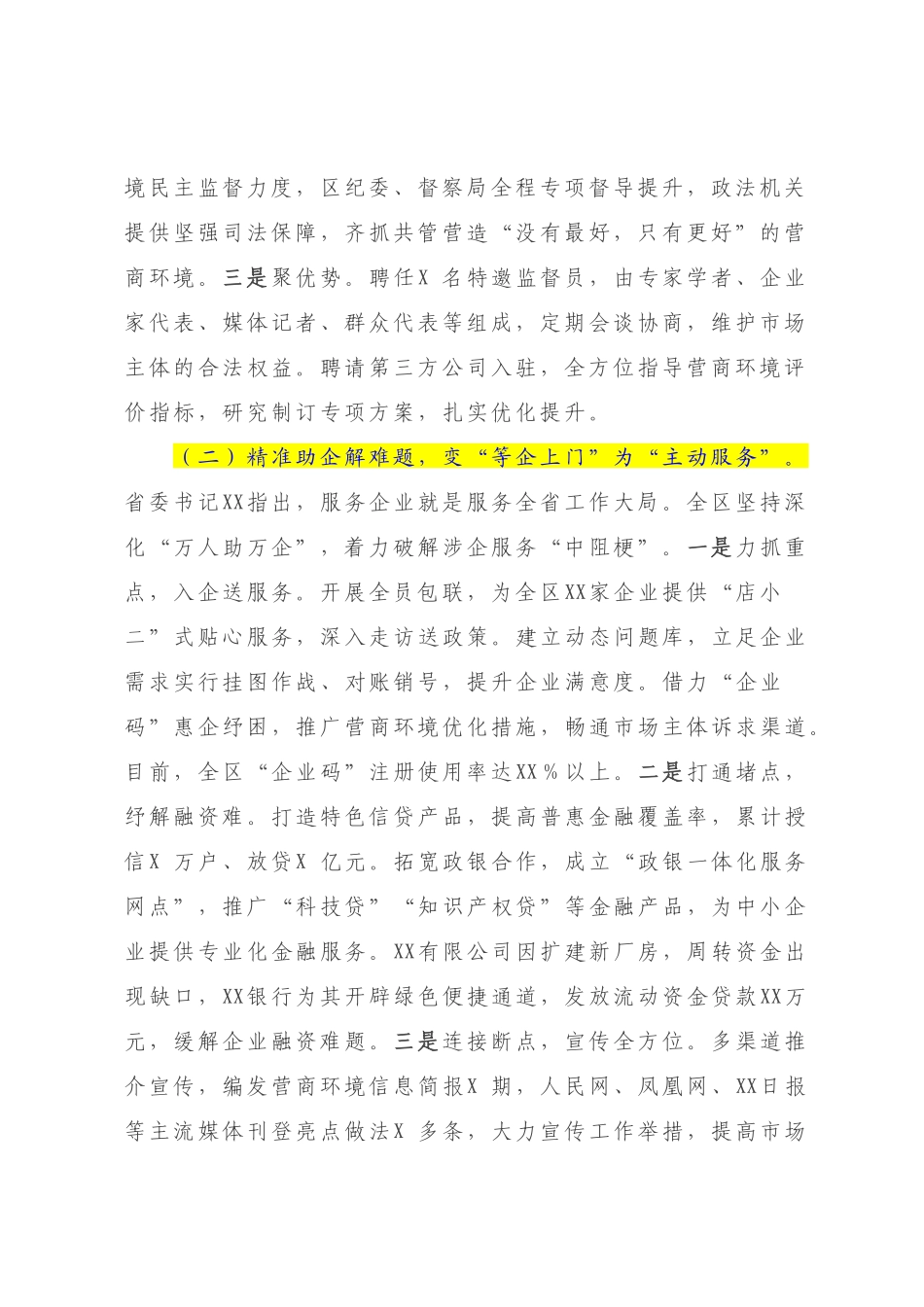 境民主监督力度，区纪委、督察局全程专项督导提升，政法机关提供坚强司法保障，齐抓共管营造“没有最好，只有更好”的营商环境。三是聚优势。聘任X 名特邀监督员，由专家学者、企业家代表、媒体记者、群众代表等组成，定期会谈协商，维护市场主体的合法权益。聘请第三方公司入驻，全方位指导营商环境评价指标，研究制订专项方案，扎实优化提升。

（二）精准助企解难题，变“等企上门”为“主动服务”。省委书记XX指出，服务企业就是服务全省工作大局。全区坚持深化“万人助万企”，着力破解涉企服务“中阻梗”。一是力抓重点，入企送服务。开展全员包联，为全区XX家企业提供“店小二”式贴心服务，深入走访送政策。建立动态问题库，立足企业需求实行挂图作战、对账销号，提升企业满意度。借力“企业码”惠企纾困，推广营商环境优化措施，畅通市场主体诉求渠道。目前，全区“企业码”注册使用率达XX％以上。二是打通堵点，纾解融资难。打造特色信贷产品，提高普惠金融覆盖率，累计授信X 万户、放贷X 亿元。拓宽政银合作，成立“政银一体化服务网点”，推广“科技贷”“知识产权贷”等金融产品，为中小企业提供专业化金融服务。XX有限公司因扩建新厂房，周转资金出现缺口，XX银行为其开辟绿色便捷通道，发放流动资金贷款XX万元，缓解企业融资难题。三是连接断点，宣传全方位。多渠道推介宣传，编发营商环境信息简报X 期，人民网、凤凰网、XX日报等主流媒体刊登亮点做法X 多条，大力宣传工作举措，提高市场